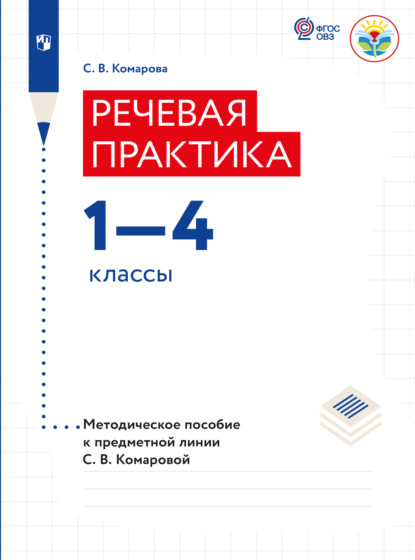 ФГОС ОВЗ

С. В. Комарова

РЕЧЕВАЯ ПРАКТИКА

1—4

классы

Методическое пособие к предметной линии С. В. Комаровой